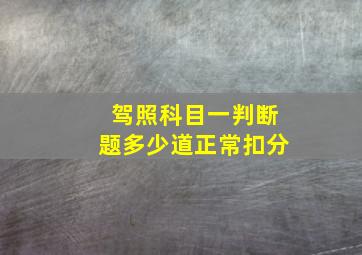 驾照科目一判断题多少道正常扣分